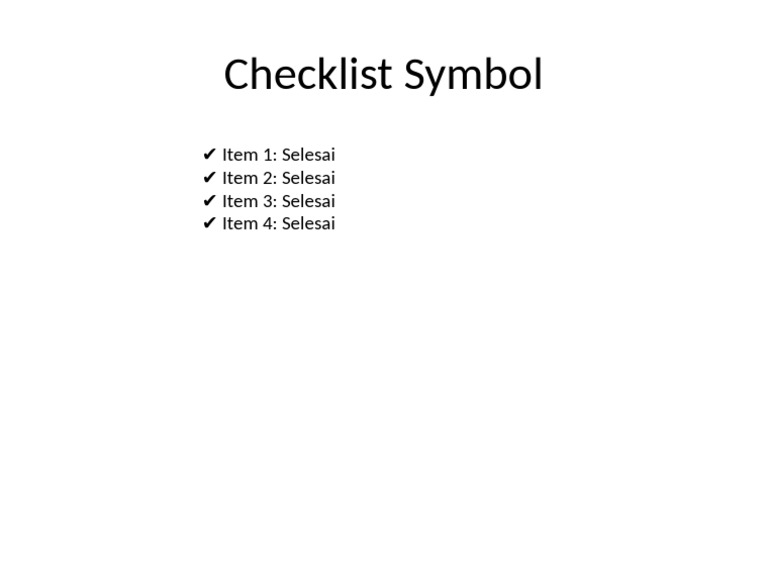 Checklist Symbol

✔ Item 1: Selesai
✔ Item 2: Selesai
✔ Item 3: Selesai
✔ Item 4: Selesai